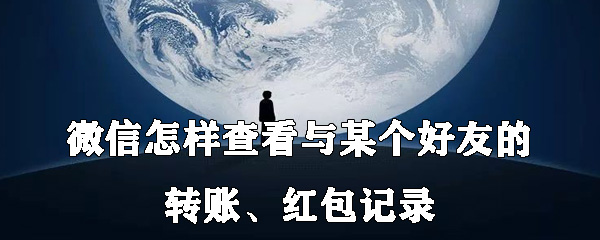 微信怎样查看与某个好友的

转账、红包记录